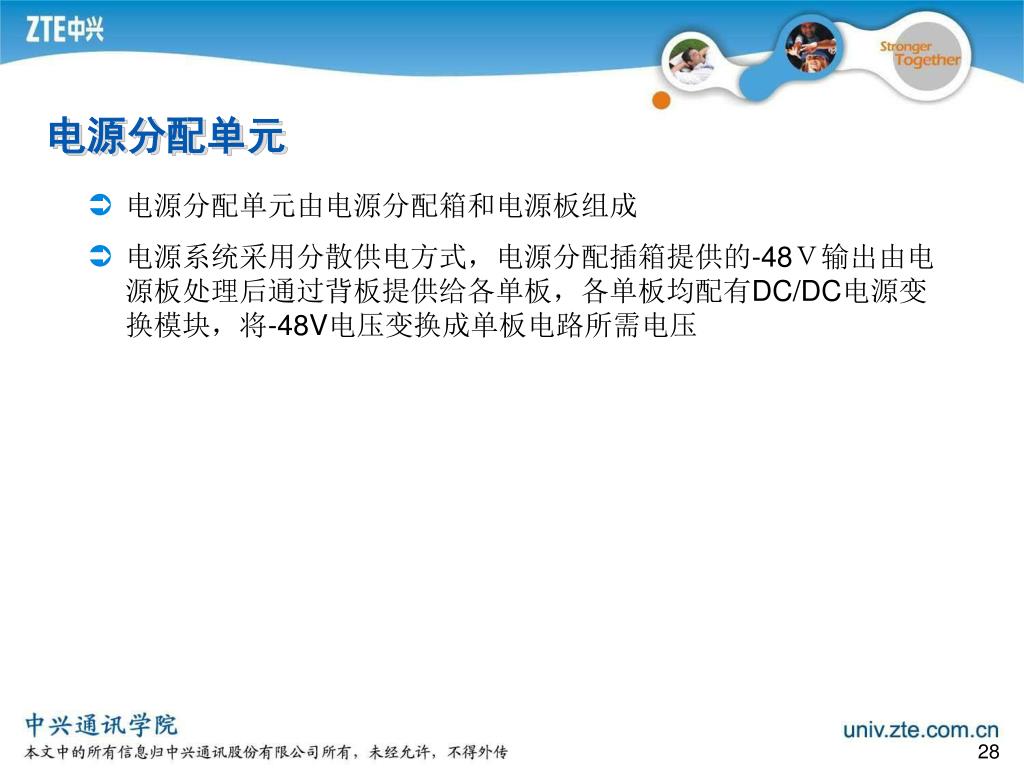 ZTE中兴

Stronger Together

电源分配单元

电源分配单元由电源分配箱和电源板组成

电源系统采用分散供电方式，电源分配插箱提供的-48Ｖ输出由电源板处理后通过背板提供给各单板，各单板均配有DC/DC电源变换模块，将-48V电压变换成单板电路所需电压

中兴通讯学院
本文中的所有信息归中兴通讯股份有限公司所有，未经允许，不得外传

univ.zte.com.cn

28